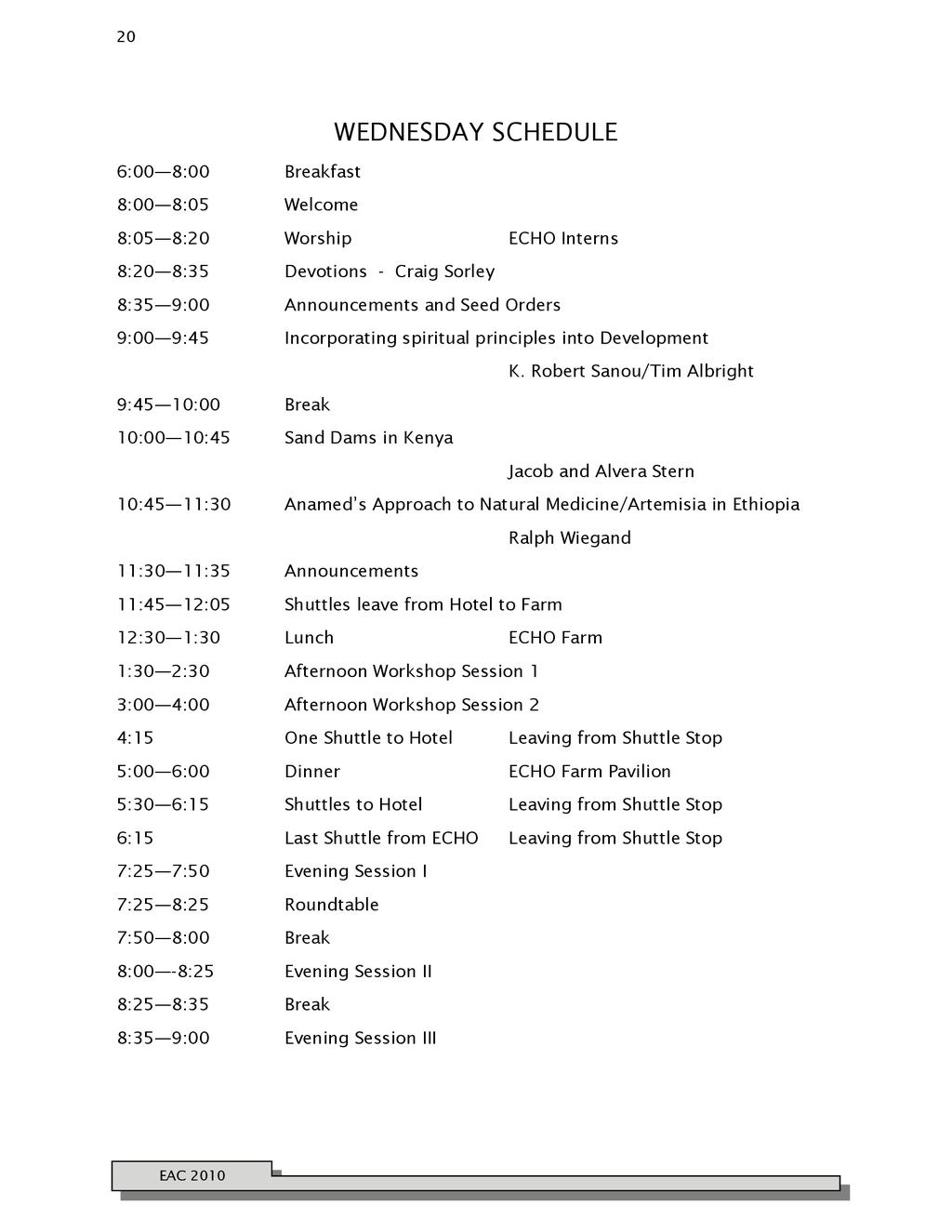 20

WEDNESDAY SCHEDULE

| | | |
|---|---|---|
| 6:00—8:00 | Breakfast | |
| 8:00—8:05 | Welcome | |
| 8:05—8:20 | Worship | ECHO Interns |
| 8:20—8:35 | Devotions - Craig Sorley | |
| 8:35—9:00 | Announcements and Seed Orders | |
| 9:00—9:45 | Incorporating spiritual principles into Development | |
| | | K. Robert Sanou/Tim Albright |
| 9:45—10:00 | Break | |
| 10:00—10:45 | Sand Dams in Kenya | |
| | | Jacob and Alvera Stern |
| 10:45—11:30 | Anamed's Approach to Natural Medicine/Artemisia in Ethiopia | |
| | | Ralph Wiegand |
| 11:30—11:35 | Announcements | |
| 11:45—12:05 | Shuttles leave from Hotel to Farm | |
| 12:30—1:30 | Lunch | ECHO Farm |
| 1:30—2:30 | Afternoon Workshop Session 1 | |
| 3:00—4:00 | Afternoon Workshop Session 2 | |
| 4:15 | One Shuttle to Hotel | Leaving from Shuttle Stop |
| 5:00—6:00 | Dinner | ECHO Farm Pavilion |
| 5:30—6:15 | Shuttles to Hotel | Leaving from Shuttle Stop |
| 6:15 | Last Shuttle from ECHO | Leaving from Shuttle Stop |
| 7:25—7:50 | Evening Session I | |
| 7:25—8:25 | Roundtable | |
| 7:50—8:00 | Break | |
| 8:00—-8:25 | Evening Session II | |
| 8:25—8:35 | Break | |
| 8:35—9:00 | Evening Session III | |

EAC 2010